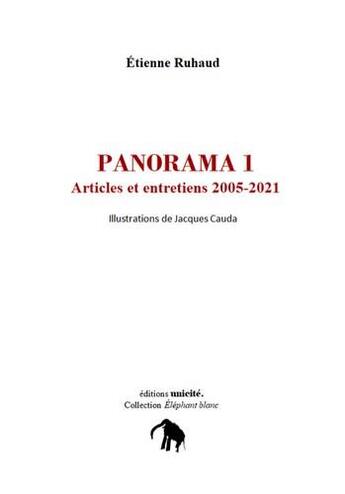 Étienne Ruhaud

PANORAMA 1
Articles et entretiens 2005-2021

Illustrations de Jacques Cauda

éditions unicité.
Collection Éléphant blanc